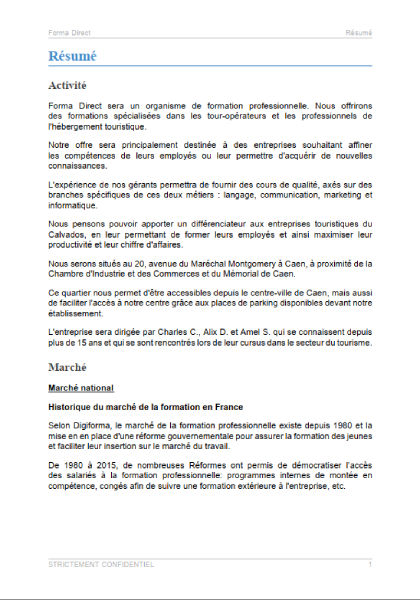 Forma Direct Résumé

Résumé

Activité

Forma Direct sera un organisme de formation professionnelle. Nous offrirons des formations spécialisées dans les tour-opérateurs et les professionnels de l'hébergement touristique.

Notre offre sera principalement destinée à des entreprises souhaitant affiner les compétences de leurs employés ou leur permettre d'acquérir de nouvelles connaissances.

L'expérience de nos gérants permettra de fournir des cours de qualité, axés sur des branches spécifiques de ces deux métiers : langage, communication, marketing et informatique.

Nous pensons pouvoir apporter un différenciateur aux entreprises touristiques du Calvados, en leur permettant de former leurs employés et ainsi maximiser leur productivité et leur chiffre d'affaires.

Nous serons situés au 20, avenue du Maréchal Montgomery à Caen, à proximité de la Chambre d'Industrie et des Commerces et du Mémorial de Caen.

Ce quartier nous permet d'être accessibles depuis le centre-ville de Caen, mais aussi de faciliter l'accès à notre centre grâce aux places de parking disponibles devant notre établissement.

L'entreprise sera dirigée par Charles C., Alix D. et Amel S. qui se connaissent depuis plus de 15 ans et qui se sont rencontrés lors de leur cursus dans le secteur du tourisme.

Marché

Marché national

Historique du marché de la formation en France

Selon Digiforma, le marché de la formation professionnelle existe depuis 1980 et la mise en en place d'une réforme gouvernementale pour assurer la formation des jeunes et faciliter leur insertion sur le marché du travail.

De 1980 à 2015, de nombreuses Réformes ont permis de démocratiser l'accès des salariés à la formation professionnelle: programmes internes de montée en compétence, congés afin de suivre une formation extérieure à l'entreprise, etc.

STRICTEMENT CONFIDENTIEL 1